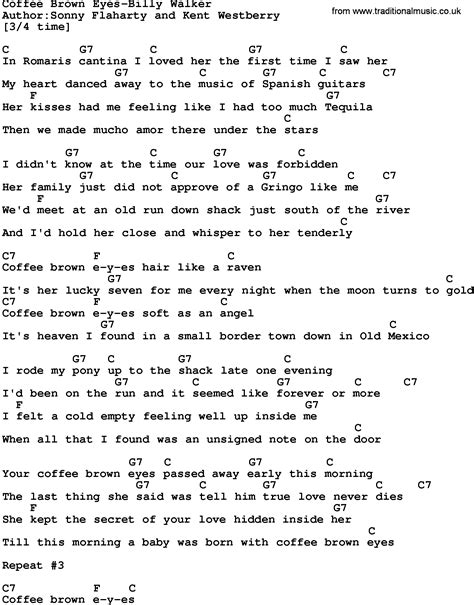 Coffee Brown Eyes-Billy Walker
Author:Sonny Flaharty and Kent Westberry
[3/4 time]

from www.traditionalmusic.co.uk

C G7 C G7 C
In Romaris cantina I loved her the first time I saw her
G7 C G7 C C7
My heart danced away to the music of Spanish guitars
F G7
Her kisses had me feeling like I had too much Tequila
C
Then we made mucho amor there under the stars

G7 C G7 C
I didn't know at the time our love was forbidden
G7 C G7 C C7
Her family just did not approve of a Gringo like me
F G7
We'd meet at an old run down shack just south of the river
C
And I'd hold her close and whisper to her tenderly

C7 F C
Coffee brown e-y-es hair like a raven
G7 C
It's her lucky seven for me every night when the moon turns to gold
C7 F C
Coffee brown e-y-es soft as an angel
G7 C
It's heaven I found in a small border town down in Old Mexico

G7 C G7 C
I rode my pony up to the shack late one evening
G7 C G7 C C7
I'd been on the run and it seemed like forever or more
F G7
I felt a cold empty feeling well up inside me
C
When all that I found was an unsigned note on the door

G7 C G7 C
Your coffee brown eyes passed away early this morning
G7 C G7 C C7
The last thing she said was tell him true love never dies
F G7
She kept the secret of your love hidden inside her
C
Till this morning a baby was born with coffee brown eyes

Repeat #3

C7 F C
Coffee brown e-y-es